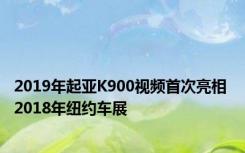 2019年起亚K900视频首次亮相2018年纽约车展